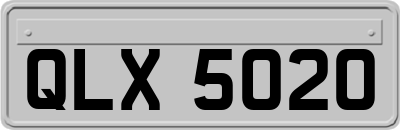 QLX 5020